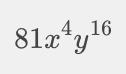 $81x^4y^{16}$